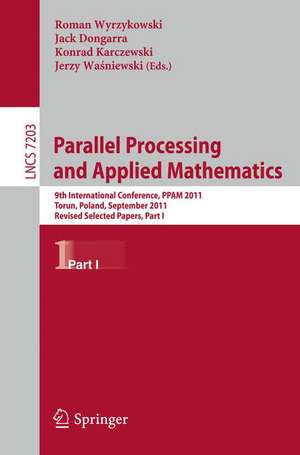 Roman Wyrzykowski
Jack Dongarra
Konrad Karczewski
Jerzy Waśniewski (Eds.)

LNCS 7203

Parallel Processing and Applied Mathematics

9th International Conference, PPAM 2011
Torun, Poland, September 2011
Revised Selected Papers, Part I

1 Part I

Springer